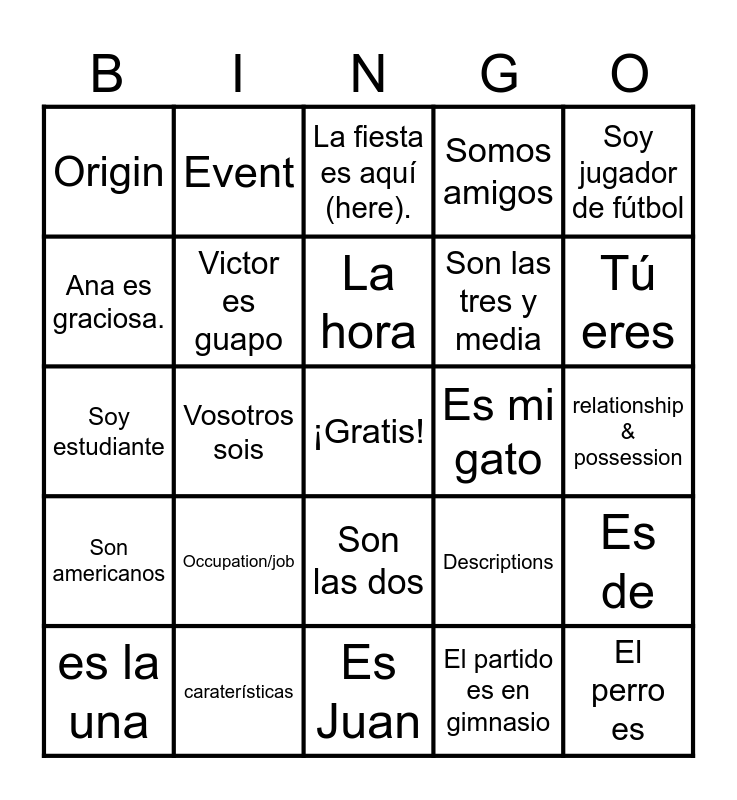 | B | I | N | G | O |
|---|---|---|---|---|
| Origin | Event | La fiesta es aquí (here). | Somos amigos | Soy jugador de fútbol |
| Ana es graciosa. | Victor es guapo | La hora | Son las tres y media | Tú eres |
| Soy estudiante | Vosotros sois | ¡Gratis! | Es mi gato | relationship & possession |
| Son americanos | Occupation/job | Son las dos | Descriptions | Es de |
| es la una | caraterísticas | Es Juan | El partido es en gimnasio | El perro es |